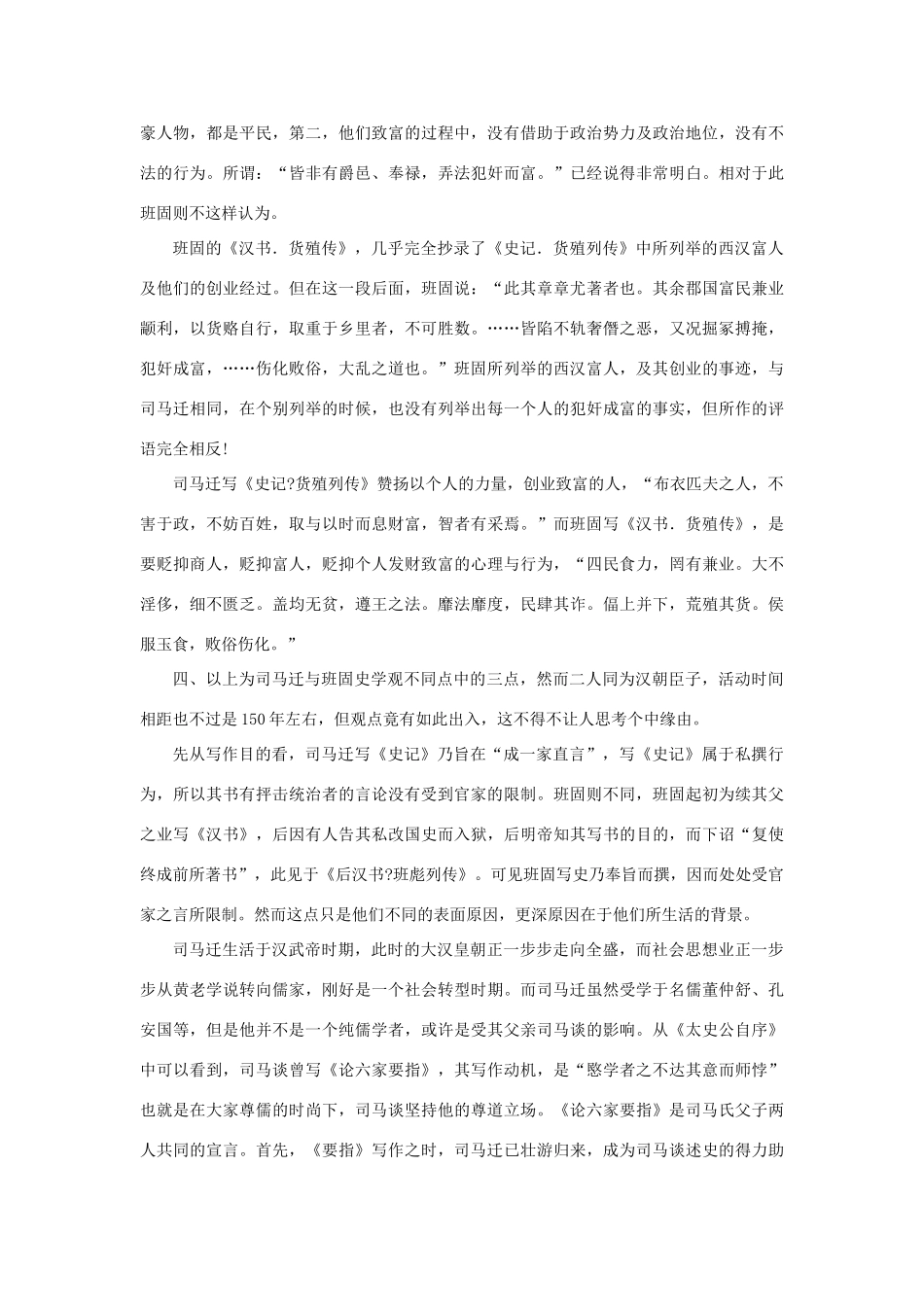 豪人物，都是平民，第二，他们致富的过程中，没有借助于政治势力及政治地位，没有不法的行为。所谓：“皆非有爵邑、奉禄，弄法犯奸而富。”已经说得非常明白。相对于此班固则不这样认为。

班固的《汉书．货殖传》，几乎完全抄录了《史记．货殖列传》中所列举的西汉富人及他们的创业经过。但在这一段后面，班固说：“此其章章尤著者也。其余郡国富民兼业颛利，以货赂自行，取重于乡里者，不可胜数。……皆陷不轨奢僭之恶，又况掘冢搏掩，犯奸成富，……伤化败俗，大乱之道也。”班固所列举的西汉富人，及其创业的事迹，与司马迁相同，在个别列举的时候，也没有列举出每一个人的犯奸成富的事实，但所作的评语完全相反!

司马迁写《史记?货殖列传》赞扬以个人的力量，创业致富的人，“布衣匹夫之人，不害于政，不妨百姓，取与以时而息财富，智者有采焉。”而班固写《汉书．货殖传》，是要贬抑商人，贬抑富人，贬抑个人发财致富的心理与行为，“四民食力，罔有兼业。大不淫侈，细不匮乏。盖均无贫，遵王之法。靡法靡度，民肆其诈。偪上并下，荒殖其货。侯服玉食，败俗伤化。”

四、以上为司马迁与班固史学观不同点中的三点，然而二人同为汉朝臣子，活动时间相距也不过是150年左右，但观点竟有如此出入，这不得不让人思考个中缘由。

先从写作目的看，司马迁写《史记》乃旨在“成一家直言”，写《史记》属于私撰行为，所以其书有抨击统治者的言论没有受到官家的限制。班固则不同，班固起初为续其父之业写《汉书》，后因有人告其私改国史而入狱，后明帝知其写书的目的，而下诏“复使终成前所著书”，此见于《后汉书?班彪列传》。可见班固写史乃奉旨而撰，因而处处受官家之言所限制。然而这点只是他们不同的表面原因，更深原因在于他们所生活的背景。

司马迁生活于汉武帝时期，此时的大汉皇朝正一步步走向全盛，而社会思想业正一步步从黄老学说转向儒家，刚好是一个社会转型时期。而司马迁虽然受学于名儒董仲舒、孔安国等，但是他并不是一个纯儒学者，或许是受其父亲司马谈的影响。从《太史公自序》中可以看到，司马谈曾写《论六家要指》，其写作动机，是“愍学者之不达其意而师悖”也就是在大家尊儒的时尚下，司马谈坚持他的尊道立场。《论六家要指》是司马氏父子两人共同的宣言。首先，《要指》写作之时，司马迁已壮游归来，成为司马谈述史的得力助